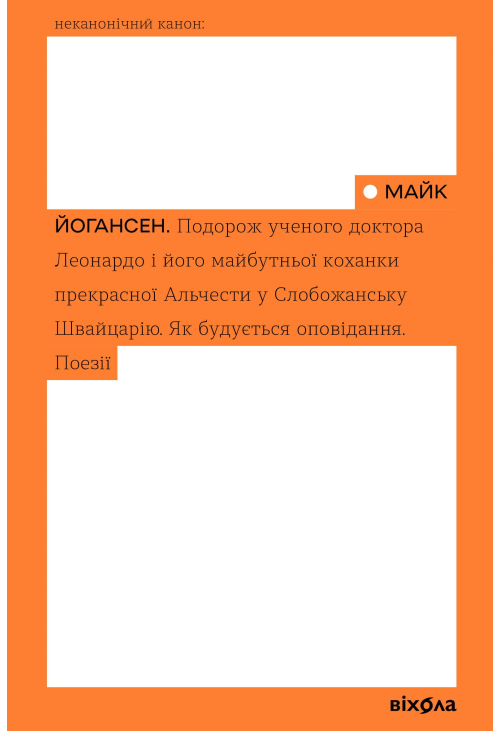 неканонічний канон:

МАЙК ЙОГАНСЕН. Подорож ученого доктора Леонардо і його майбутньої коханки прекрасної Альчести у Слобожанську Швайцарію. Як будується оповідання. Поезії

віхола